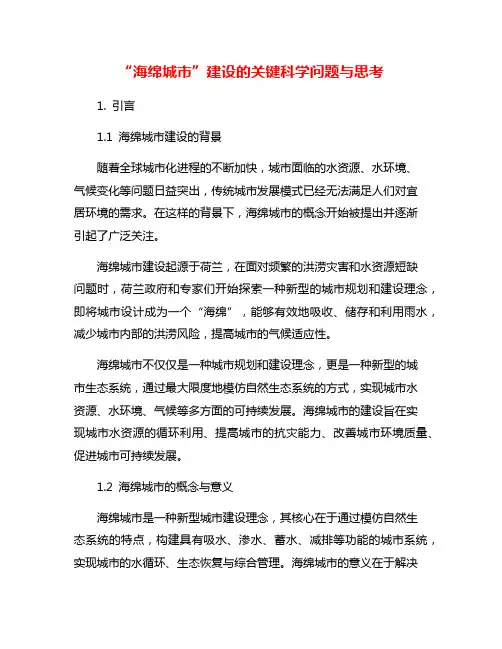 “海绵城市”建设的关键科学问题与思考

1. 引言

1.1 海绵城市建设的背景

随着全球城市化进程的不断加快，城市面临的水资源、水环境、气候变化等问题日益突出，传统城市发展模式已经无法满足人们对宜居环境的需求。在这样的背景下，海绵城市的概念开始被提出并逐渐引起了广泛关注。

海绵城市建设起源于荷兰，在面对频繁的洪涝灾害和水资源短缺问题时，荷兰政府和专家们开始探索一种新型的城市规划和建设理念，即将城市设计成为一个“海绵”，能够有效地吸收、储存和利用雨水，减少城市内部的洪涝风险，提高城市的气候适应性。

海绵城市不仅仅是一种城市规划和建设理念，更是一种新型的城市生态系统，通过最大限度地模仿自然生态系统的方式，实现城市水资源、水环境、气候等多方面的可持续发展。海绵城市的建设旨在实现城市水资源的循环利用、提高城市的抗灾能力、改善城市环境质量、促进城市可持续发展。

1.2 海绵城市的概念与意义

海绵城市是一种新型城市建设理念，其核心在于通过模仿自然生态系统的特点，构建具有吸水、渗水、蓄水、减排等功能的城市系统，实现城市的水循环、生态恢复与综合管理。海绵城市的意义在于解决